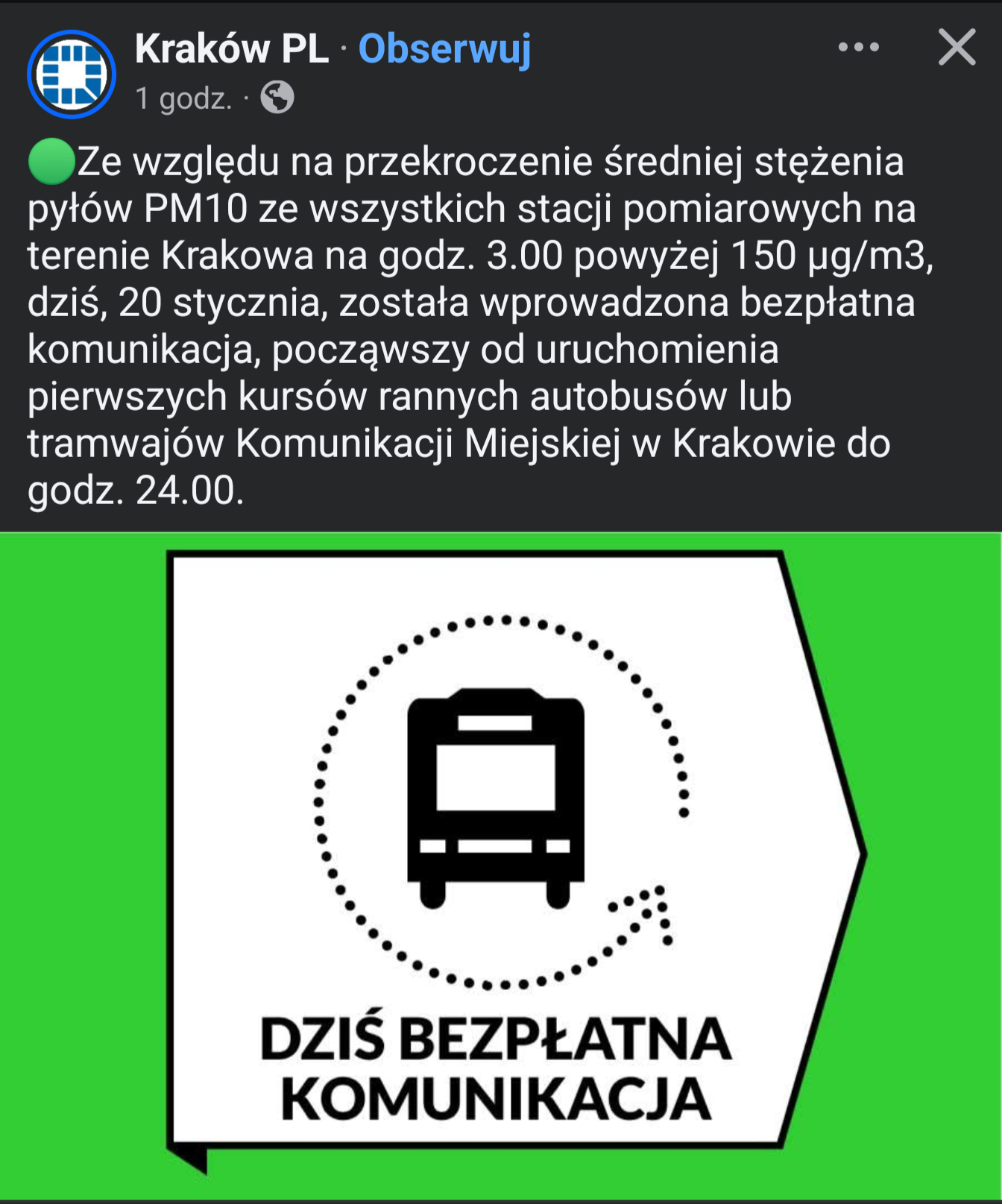 Kraków PL · Obserwuj
1 godz. ·

🟢Ze względu na przekroczenie średniej stężenia pyłów PM10 ze wszystkich stacji pomiarowych na terenie Krakowa na godz. 3.00 powyżej 150 µg/m3, dziś, 20 stycznia, została wprowadzona bezpłatna komunikacja, począwszy od uruchomienia pierwszych kursów rannych autobusów lub tramwajów Komunikacji Miejskiej w Krakowie do godz. 24.00.

DZIŚ BEZPŁATNA KOMUNIKACJA